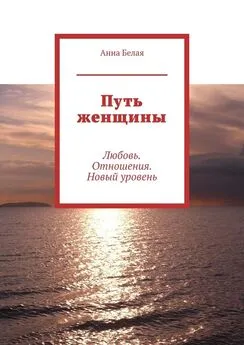 Анна Белая

Путь женщины

Любовь. Отношения. Новый уровень